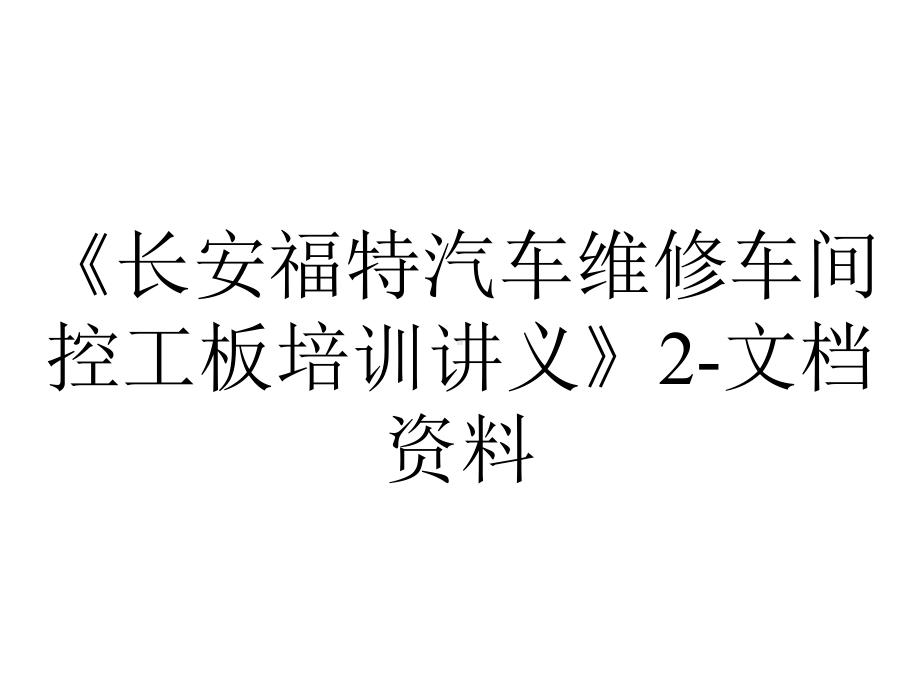 《长安福特汽车维修车间控工板培训讲义》2-文档资料